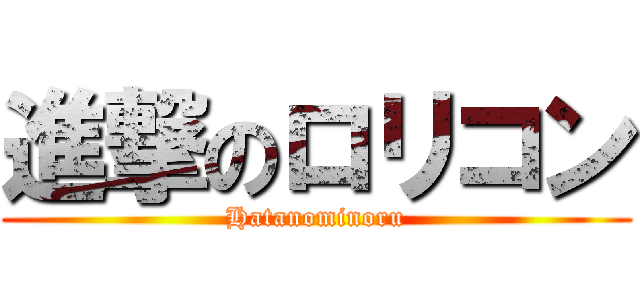 進撃のロリコン
Hatanominoru